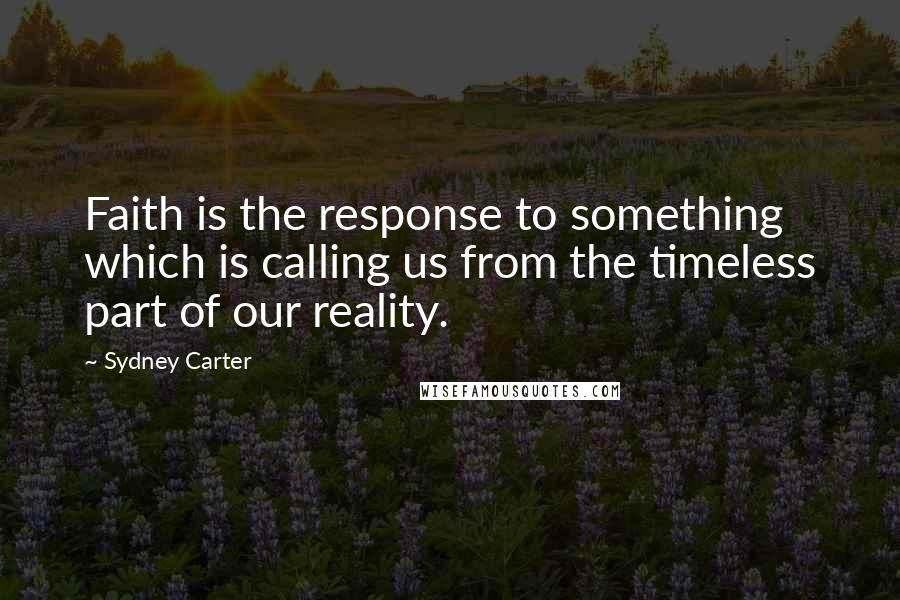 Faith is the response to something which is calling us from the timeless part of our reality.

~ Sydney Carter

WISEFAMOUSQUOTES.COM